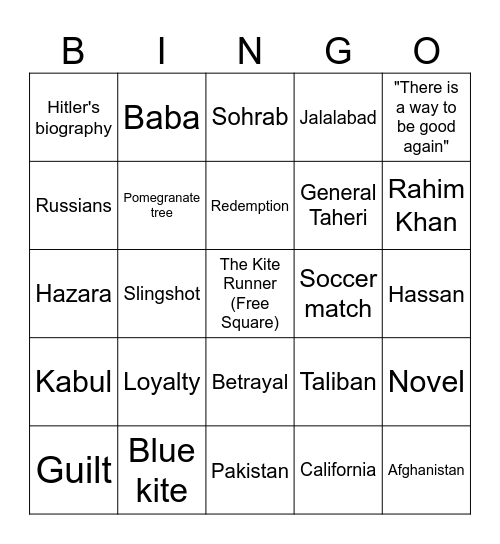 | B | I | N | G | O |
|---|---|---|---|---|
| Hitler's biography | Baba | Sohrab | Jalalabad | "There is a way to be good again" |
| Russians | Pomegranate tree | Redemption | General Taheri | Rahim Khan |
| Hazara | Slingshot | The Kite Runner (Free Square) | Soccer match | Hassan |
| Kabul | Loyalty | Betrayal | Taliban | Novel |
| Guilt | Blue kite | Pakistan | California | Afghanistan |